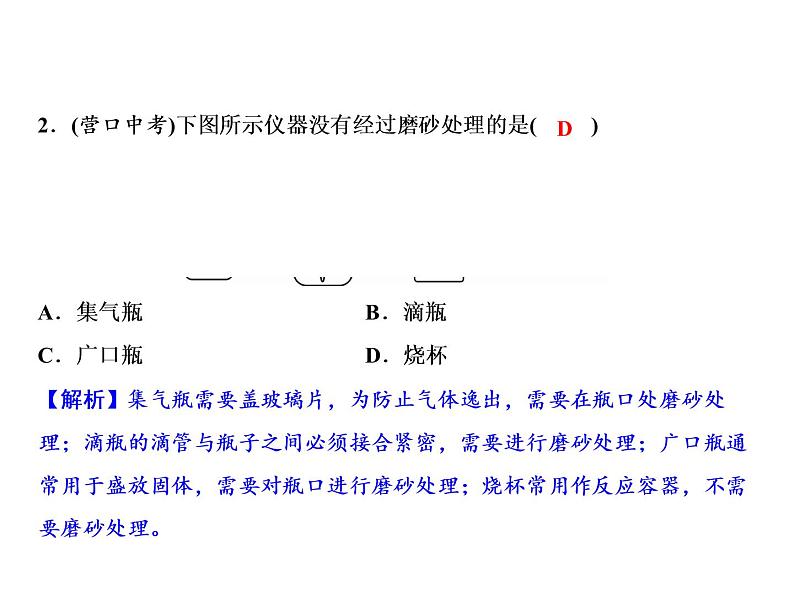 2．(营口中考)下图所示仪器没有经过磨砂处理的是( D )

A．集气瓶 B．滴瓶

C．广口瓶 D．烧杯

【解析】集气瓶需要盖玻璃片，为防止气体逸出，需要在瓶口处磨砂处理；滴瓶的滴管与瓶子之间必须接合紧密，需要进行磨砂处理；广口瓶通常用于盛放固体，需要对瓶口进行磨砂处理；烧杯常用作反应容器，不需要磨砂处理。